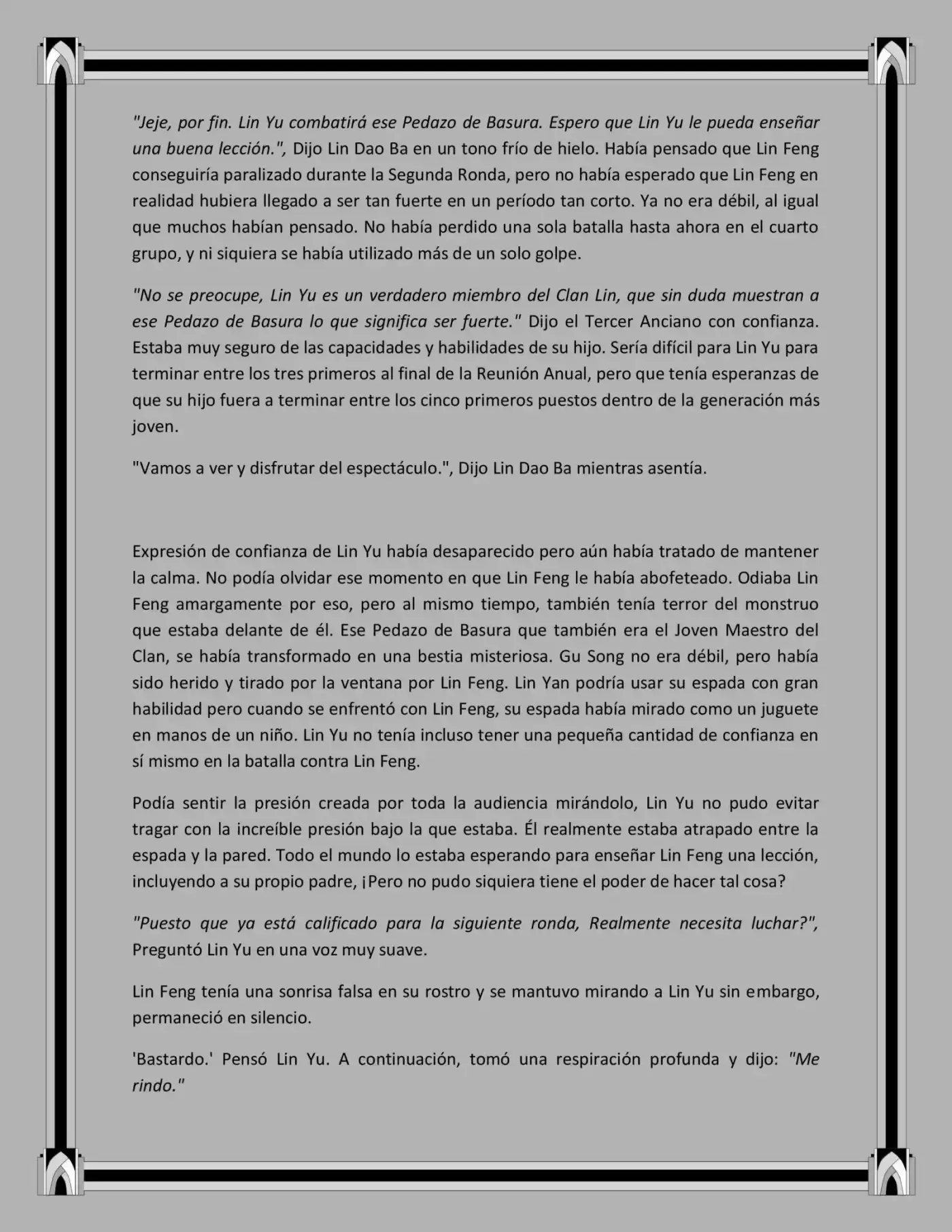 "Jeje, por fin. Lin Yu combatirá ese Pedazo de Basura. Espero que Lin Yu le pueda enseñar una buena lección.", Dijo Lin Dao Ba en un tono frío de hielo. Había pensado que Lin Feng conseguiría paralizado durante la Segunda Ronda, pero no había esperado que Lin Feng en realidad hubiera llegado a ser tan fuerte en un período tan corto. Ya no era débil, al igual que muchos habían pensado. No había perdido una sola batalla hasta ahora en el cuarto grupo, y ni siquiera se había utilizado más de un solo golpe.

"No se preocupe, Lin Yu es un verdadero miembro del Clan Lin, que sin duda muestran a ese Pedazo de Basura lo que significa ser fuerte." Dijo el Tercer Anciano con confianza. Estaba muy seguro de las capacidades y habilidades de su hijo. Sería difícil para Lin Yu para terminar entre los tres primeros al final de la Reunión Anual, pero que tenía esperanzas de que su hijo fuera a terminar entre los cinco primeros puestos dentro de la generación más joven.

"Vamos a ver y disfrutar del espectáculo.", Dijo Lin Dao Ba mientras asentía.

Expresión de confianza de Lin Yu había desaparecido pero aún había tratado de mantener la calma. No podía olvidar ese momento en que Lin Feng le había abofeteado. Odiaba Lin Feng amargamente por eso, pero al mismo tiempo, también tenía terror del monstruo que estaba delante de él. Ese Pedazo de Basura que también era el Joven Maestro del Clan, se había transformado en una bestia misteriosa. Gu Song no era débil, pero había sido herido y tirado por la ventana por Lin Feng. Lin Yan podría usar su espada con gran habilidad pero cuando se enfrentó con Lin Feng, su espada había mirado como un juguete en manos de un niño. Lin Yu no tenía incluso tener una pequeña cantidad de confianza en sí mismo en la batalla contra Lin Feng.

Podía sentir la presión creada por toda la audiencia mirándolo, Lin Yu no pudo evitar tragar con la increíble presión bajo la que estaba. Él realmente estaba atrapado entre la espada y la pared. Todo el mundo lo estaba esperando para enseñar Lin Feng una lección, incluyendo a su propio padre, ¡Pero no pudo siquiera tiene el poder de hacer tal cosa?

"Puesto que ya está calificado para la siguiente ronda, Realmente necesita luchar?", Preguntó Lin Yu en una voz muy suave.

Lin Feng tenía una sonrisa falsa en su rostro y se mantuvo mirando a Lin Yu sin embargo, permaneció en silencio.

'Bastardo.' Pensó Lin Yu. A continuación, tomó una respiración profunda y dijo: "Me rindo."